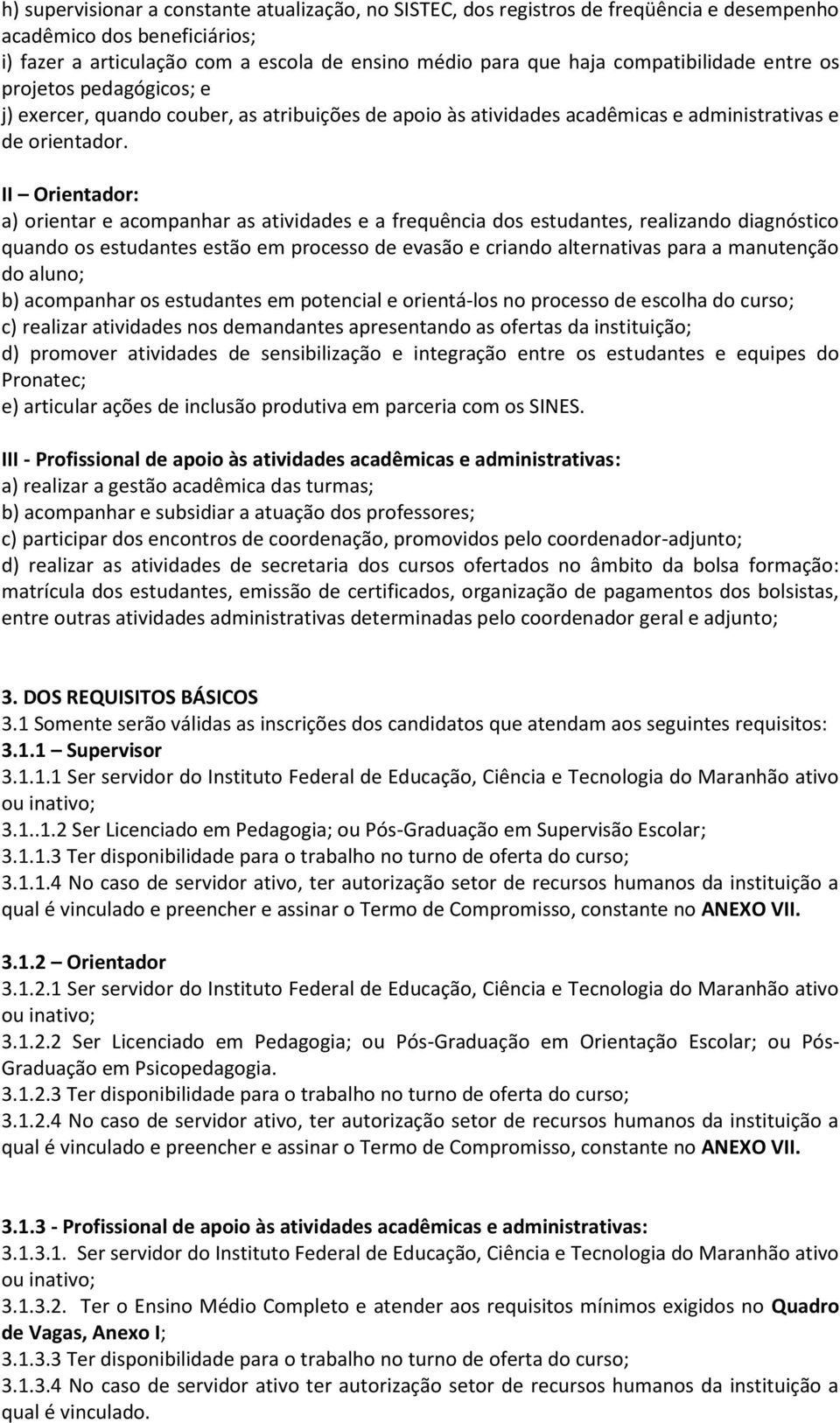 h) supervisionar a constante atualização, no SISTEC, dos registros de freqüência e desempenho acadêmico dos beneficiários;
i) fazer a articulação com a escola de ensino médio para que haja compatibilidade entre os projetos pedagógicos; e
j) exercer, quando couber, as atribuições de apoio às atividades acadêmicas e administrativas e de orientador.

II – Orientador:
a) orientar e acompanhar as atividades e a frequência dos estudantes, realizando diagnóstico quando os estudantes estão em processo de evasão e criando alternativas para a manutenção do aluno;
b) acompanhar os estudantes em potencial e orientá-los no processo de escolha do curso;
c) realizar atividades nos demandantes apresentando as ofertas da instituição;
d) promover atividades de sensibilização e integração entre os estudantes e equipes do Pronatec;
e) articular ações de inclusão produtiva em parceria com os SINES.

III - Profissional de apoio às atividades acadêmicas e administrativas:
a) realizar a gestão acadêmica das turmas;
b) acompanhar e subsidiar a atuação dos professores;
c) participar dos encontros de coordenação, promovidos pelo coordenador-adjunto;
d) realizar as atividades de secretaria dos cursos ofertados no âmbito da bolsa formação: matrícula dos estudantes, emissão de certificados, organização de pagamentos dos bolsistas, entre outras atividades administrativas determinadas pelo coordenador geral e adjunto;

3. DOS REQUISITOS BÁSICOS
3.1 Somente serão válidas as inscrições dos candidatos que atendam aos seguintes requisitos:
3.1.1 – Supervisor
3.1.1.1 Ser servidor do Instituto Federal de Educação, Ciência e Tecnologia do Maranhão ativo ou inativo;
3.1..1.2 Ser Licenciado em Pedagogia; ou Pós-Graduação em Supervisão Escolar;
3.1.1.3 Ter disponibilidade para o trabalho no turno de oferta do curso;
3.1.1.4 No caso de servidor ativo, ter autorização setor de recursos humanos da instituição a qual é vinculado e preencher e assinar o Termo de Compromisso, constante no ANEXO VII.

3.1.2 – Orientador
3.1.2.1 Ser servidor do Instituto Federal de Educação, Ciência e Tecnologia do Maranhão ativo ou inativo;
3.1.2.2 Ser Licenciado em Pedagogia; ou Pós-Graduação em Orientação Escolar; ou Pós-Graduação em Psicopedagogia.
3.1.2.3 Ter disponibilidade para o trabalho no turno de oferta do curso;
3.1.2.4 No caso de servidor ativo, ter autorização setor de recursos humanos da instituição a qual é vinculado e preencher e assinar o Termo de Compromisso, constante no ANEXO VII.

3.1.3 - Profissional de apoio às atividades acadêmicas e administrativas:
3.1.3.1. Ser servidor do Instituto Federal de Educação, Ciência e Tecnologia do Maranhão ativo ou inativo;
3.1.3.2. Ter o Ensino Médio Completo e atender aos requisitos mínimos exigidos no Quadro de Vagas, Anexo I;
3.1.3.3 Ter disponibilidade para o trabalho no turno de oferta do curso;
3.1.3.4 No caso de servidor ativo ter autorização setor de recursos humanos da instituição a qual é vinculado.